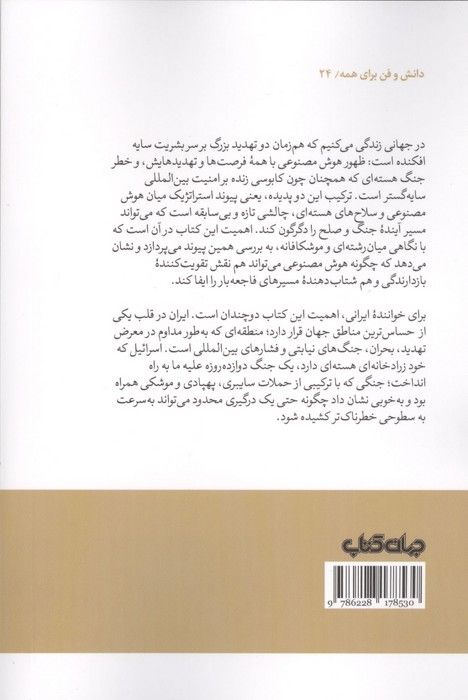 دانش و فن برای همه/ ۲۴

در جهانی زندگی می‌کنیم که هم‌زمان دو تهدید بزرگ بر سر بشریت سایه افکنده است: ظهور هوش مصنوعی با همهٔ فرصت‌ها و تهدیدهایش، و خطر جنگ هسته‌ای که همچنان چون کابوسی زنده بر امنیت بین‌المللی سایه‌گستر است. ترکیب این دو پدیده، یعنی پیوند استراتژیک میان هوش مصنوعی و سلاح‌های هسته‌ای، چالشی تازه و بی‌سابقه است که می‌تواند مسیر آیندهٔ جنگ و صلح را دگرگون کند. اهمیت این کتاب در آن است که با نگاهی میان‌رشته‌ای و موشکافانه، به بررسی همین پیوند می‌پردازد و نشان می‌دهد که چگونه هوش مصنوعی می‌تواند هم نقش تقویت‌کنندهٔ بازدارندگی و هم شتاب‌دهندهٔ مسیرهای فاجعه‌بار را ایفا کند.

برای خوانندهٔ ایرانی، اهمیت این کتاب دوچندان است. ایران در قلب یکی از حساس‌ترین مناطق جهان قرار دارد؛ منطقه‌ای که به‌طور مداوم در معرض تهدید، بحران، جنگ‌های نیابتی و فشارهای بین‌المللی است. اسرائیل که خود زرادخانه‌ای هسته‌ای دارد، یک جنگ دوازده‌روزه علیه ما به راه انداخت؛ جنگی که با ترکیبی از حملات سایبری، پهپادی و موشکی همراه بود و به‌خوبی نشان داد چگونه حتی یک درگیری محدود می‌تواند به‌سرعت به سطوحی خطرناک‌تر کشیده شود.

جهان کتاب

9 786228 178530